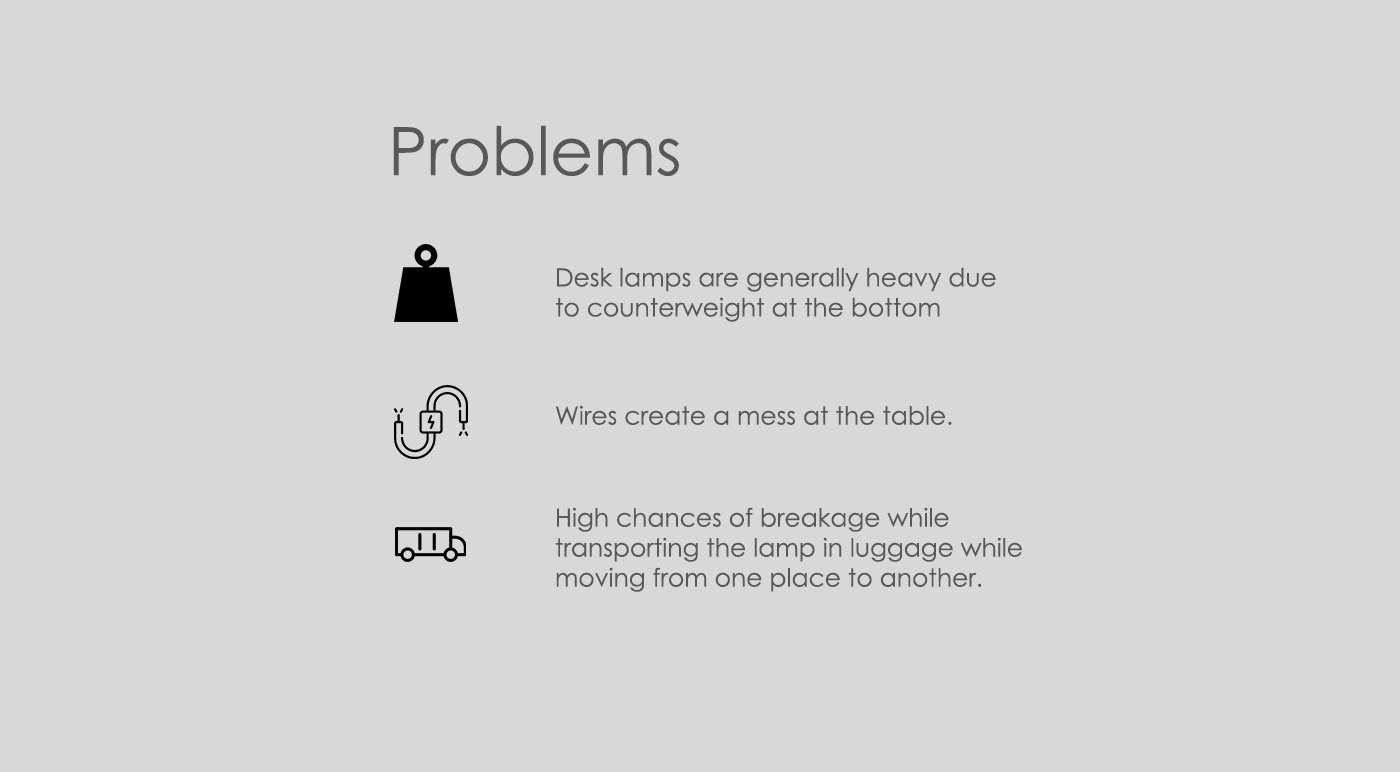 Problems

Desk lamps are generally heavy due to counterweight at the bottom

Wires create a mess at the table.

High chances of breakage while transporting the lamp in luggage while moving from one place to another.